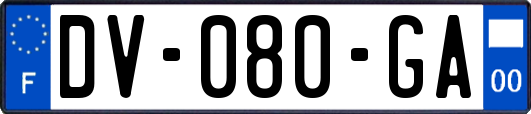 F
DV-080-GA
00